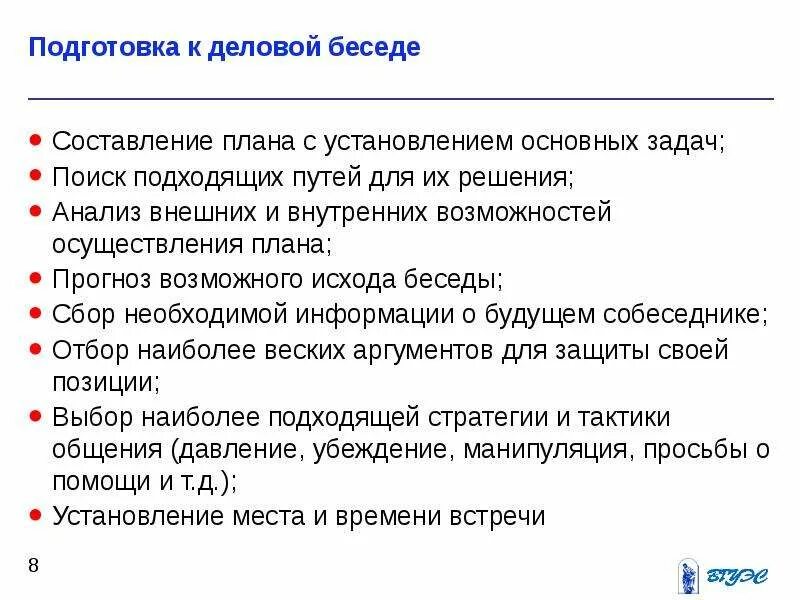 Подготовка к деловой беседе

• Составление плана с установлением основных задач;
• Поиск подходящих путей для их решения;
• Анализ внешних и внутренних возможностей осуществления плана;
• Прогноз возможного исхода беседы;
• Сбор необходимой информации о будущем собеседнике;
• Отбор наиболее веских аргументов для защиты своей позиции;
• Выбор наиболее подходящей стратегии и тактики общения (давление, убеждение, манипуляция, просьбы о помощи и т.д.);
• Установление места и времени встречи

8

ВГУЭС